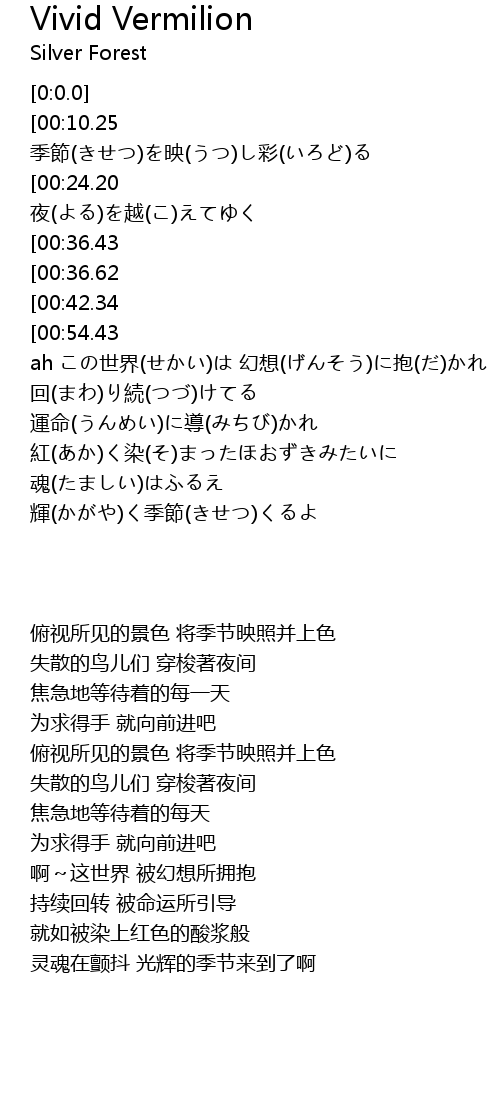 Vivid Vermilion
Silver Forest

[0:0.0]
[00:10.25
季節(きせつ)を映(うつ)し彩(いろど)る
[00:24.20
夜(よる)を越(こ)えてゆく
[00:36.43
[00:36.62
[00:42.34
[00:54.43
ah この世界(せかい)は 幻想(げんそう)に抱(だ)かれ
回(まわ)り続(つづ)けてる
運命(うんめい)に導(みちび)かれ
紅(あか)く染(そ)まったほおずきみたいに
魂(たましい)はふるえ
輝(かがや)く季節(きせつ)くるよ

俯视所见的景色 将季节映照并上色
失散的鸟儿们 穿梭著夜间
焦急地等待着的每一天
为求得手 就向前进吧
俯视所见的景色 将季节映照并上色
失散的鸟儿们 穿梭著夜间
焦急地等待着的每天
为求得手 就向前进吧
啊~这世界 被幻想所拥抱
持续回转 被命运所引导
就如被染上红色的酸浆般
灵魂在颤抖 光辉的季节来到了啊